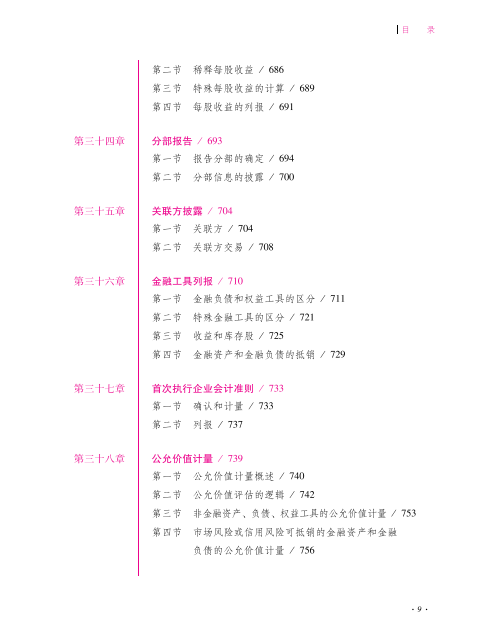 目　录

第二节　稀释每股收益 / 686
第三节　特殊每股收益的计算 / 689
第四节　每股收益的列报 / 691

第三十四章　分部报告 / 693
第一节　报告分部的确定 / 694
第二节　分部信息的披露 / 700

第三十五章　关联方披露 / 704
第一节　关联方 / 704
第二节　关联方交易 / 708

第三十六章　金融工具列报 / 710
第一节　金融负债和权益工具的区分 / 711
第二节　特殊金融工具的区分 / 721
第三节　收益和库存股 / 725
第四节　金融资产和金融负债的抵销 / 729

第三十七章　首次执行企业会计准则 / 733
第一节　确认和计量 / 733
第二节　列报 / 737

第三十八章　公允价值计量 / 739
第一节　公允价值计量概述 / 740
第二节　公允价值评估的逻辑 / 742
第三节　非金融资产、负债、权益工具的公允价值计量 / 753
第四节　市场风险或信用风险可抵销的金融资产和金融负债的公允价值计量 / 756

· 9 ·